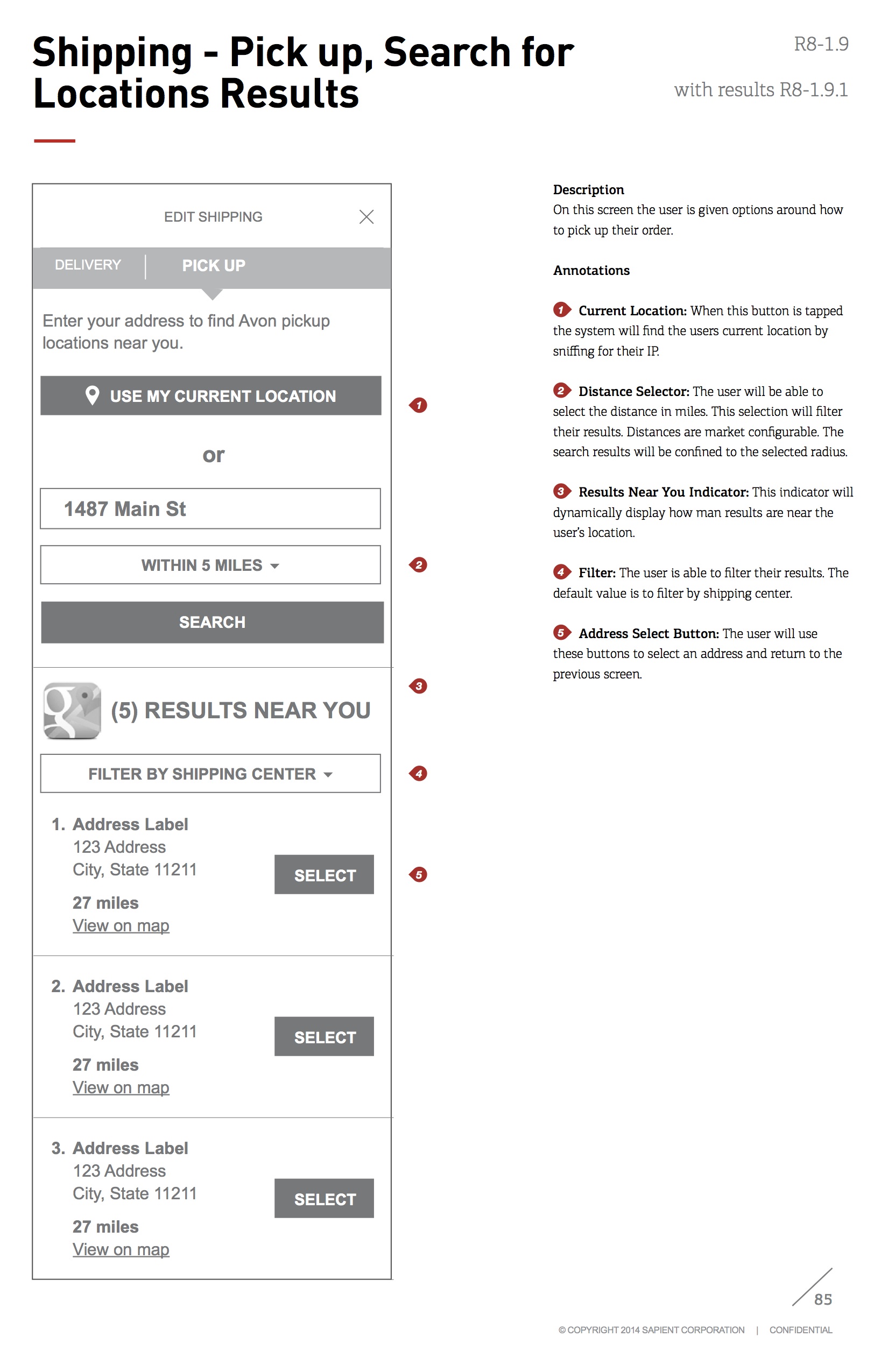 Shipping - Pick up, Search for Locations Results

R8-1.9

with results R8-1.9.1

EDIT SHIPPING

DELIVERY | PICK UP

Enter your address to find Avon pickup locations near you.

USE MY CURRENT LOCATION

1

or

1487 Main St

WITHIN 5 MILES

2

SEARCH

3

(5) RESULTS NEAR YOU

FILTER BY SHIPPING CENTER

4

1. Address Label
123 Address
City, State 11211
27 miles
View on map

SELECT

5

2. Address Label
123 Address
City, State 11211
27 miles
View on map

SELECT

3. Address Label
123 Address
City, State 11211
27 miles
View on map

SELECT

Description
On this screen the user is given options around how to pick up their order.

Annotations

1 Current Location: When this button is tapped the system will find the users current location by sniffing for their IP.

2 Distance Selector: The user will be able to select the distance in miles. This selection will filter their results. Distances are market configurable. The search results will be confined to the selected radius.

3 Results Near You Indicator: This indicator will dynamically display how man results are near the user's location.

4 Filter: The user is able to filter their results. The default value is to filter by shipping center.

5 Address Select Button: The user will use these buttons to select an address and return to the previous screen.

85

© COPYRIGHT 2014 SAPIENT CORPORATION | CONFIDENTIAL